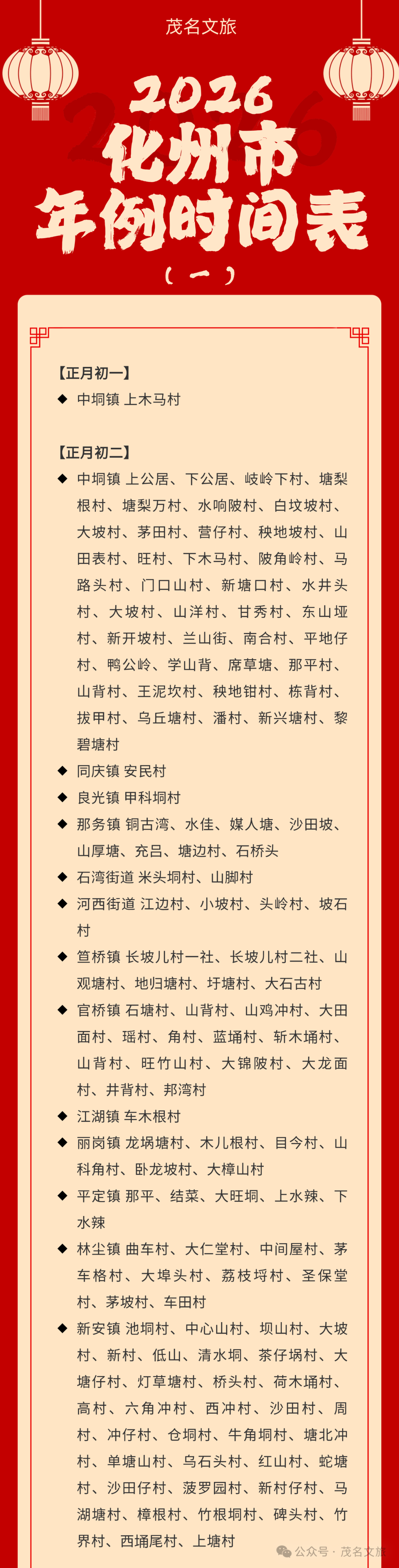 茂名文旅

2026
化州市
年例时间表
（一）

【正月初一】
◆ 中垌镇 上木马村

【正月初二】
◆ 中垌镇 上公居、下公居、岐岭下村、塘梨根村、塘梨万村、水响陂村、白坟坡村、大坡村、茅田村、营仔村、秧地坡村、山田表村、旺村、下木马村、陂角岭村、马路头村、门口山村、新塘口村、水井头村、大坡村、山洋村、甘秀村、东山垭村、新开坡村、兰山街、南合村、平地仔村、鸭公岭、学山背、席草塘、那平村、山背村、王泥坎村、秧地钳村、栋背村、拔甲村、乌丘塘村、潘村、新兴塘村、黎碧塘村
◆ 同庆镇 安民村
◆ 良光镇 甲科垌村
◆ 那务镇 铜古湾、水佳、媒人塘、沙田坡、山厚塘、充吕、塘边村、石桥头
◆ 石湾街道 米头垌村、山脚村
◆ 河西街道 江边村、小坡村、头岭村、坡石村
◆ 笪桥镇 长坡儿村一社、长坡儿村二社、山观塘村、地归塘村、圩塘村、大石古村
◆ 官桥镇 石塘村、山背村、山鸡冲村、大田面村、瑶村、角村、蓝埇村、斩木埇村、山背村、旺竹山村、大锦陂村、大龙面村、井背村、邦湾村
◆ 江湖镇 车木根村
◆ 丽岗镇 龙埚塘村、木儿根村、目今村、山科角村、卧龙坡村、大樟山村
◆ 平定镇 那平、结菜、大旺垌、上水辣、下水辣
◆ 林尘镇 曲车村、大仁堂村、中间屋村、茅车格村、大埠头村、荔枝埒村、圣保堂村、茅坡村、车田村
◆ 新安镇 池垌村、中心山村、坝山村、大坡村、新村、低山、清水垌、茶仔埚村、大塘仔村、灯草塘村、桥头村、荷木埇村、高村、六角冲村、西冲村、沙田村、周村、冲仔村、仓垌村、牛角垌村、塘北冲村、单塘山村、乌石头村、红山村、蛇塘村、沙田仔村、菠罗园村、新村仔村、马湖塘村、樟根村、竹根垌村、碑头村、竹界村、西埇尾村、上塘村

公众号 · 茂名文旅